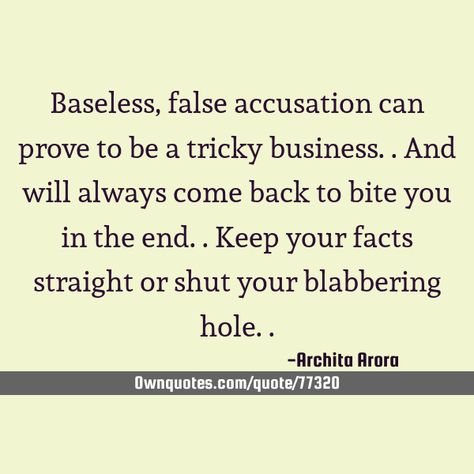 Baseless, false accusation can prove to be a tricky business. . And will always come back to bite you in the end. . Keep your facts straight or shut your blabbering hole. .

-Archita Arora

Ownquotes.com/quote/77320